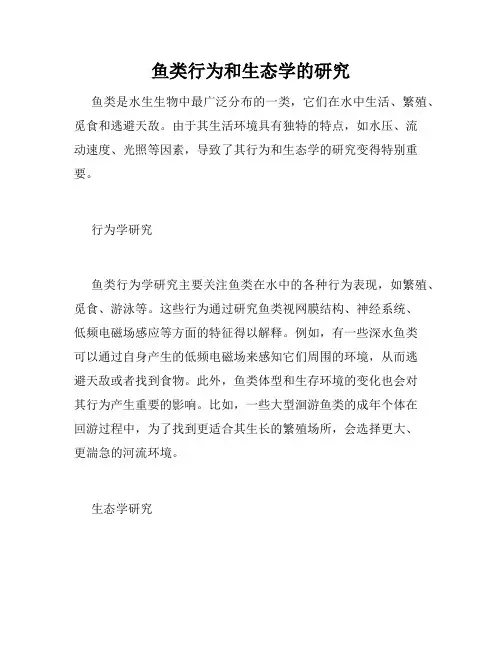 鱼类行为和生态学的研究

鱼类是水生生物中最广泛分布的一类，它们在水中生活、繁殖、觅食和逃避天敌。由于其生活环境具有独特的特点，如水压、流动速度、光照等因素，导致了其行为和生态学的研究变得特别重要。

行为学研究

鱼类行为学研究主要关注鱼类在水中的各种行为表现，如繁殖、觅食、游泳等。这些行为通过研究鱼类视网膜结构、神经系统、低频电磁场感应等方面的特征得以解释。例如，有一些深水鱼类可以通过自身产生的低频电磁场来感知它们周围的环境，从而逃避天敌或者找到食物。此外，鱼类体型和生存环境的变化也会对其行为产生重要的影响。比如，一些大型洄游鱼类的成年个体在回游过程中，为了找到更适合其生长的繁殖场所，会选择更大、更湍急的河流环境。

生态学研究